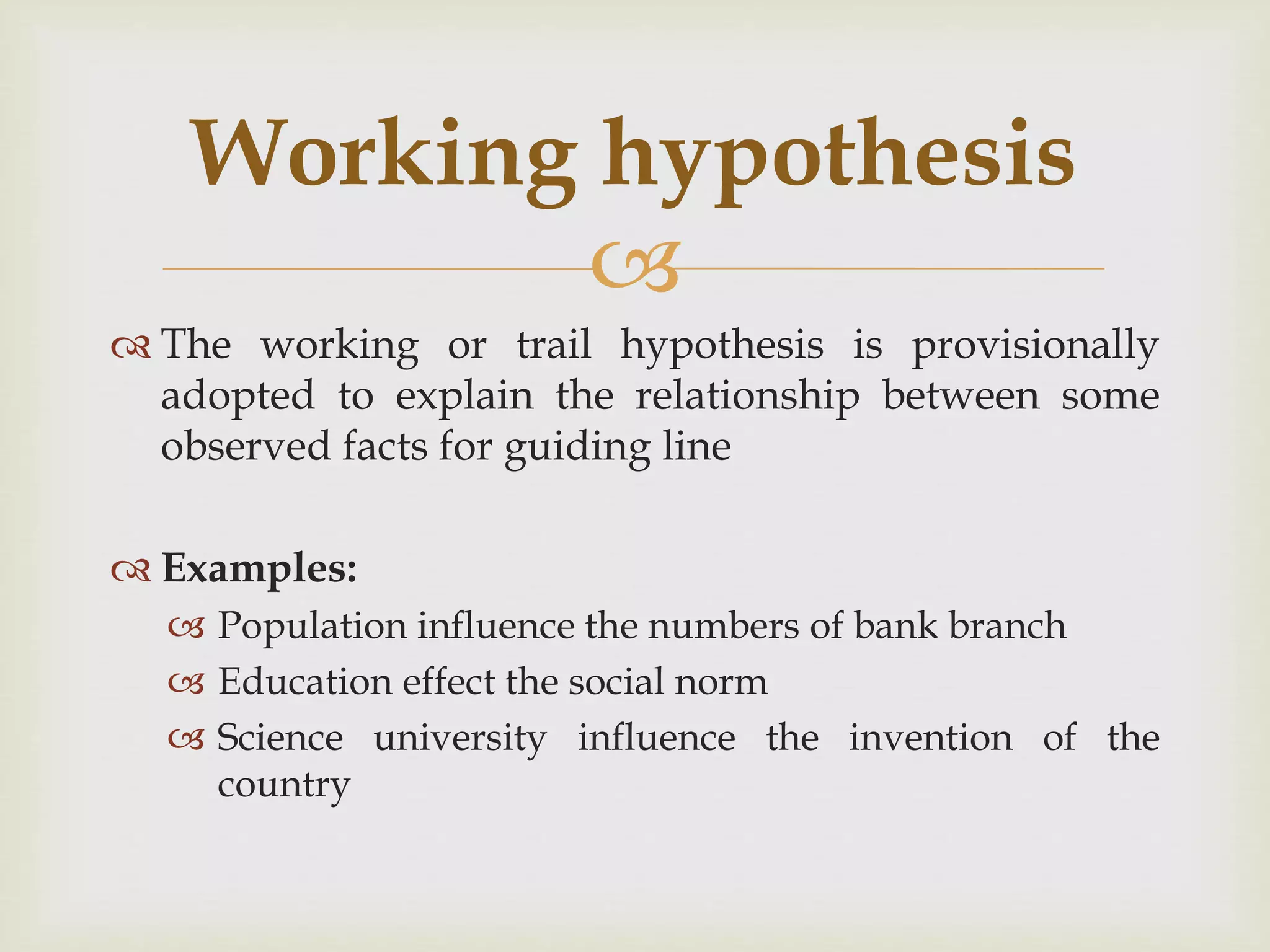 Working hypothesis

The working or trail hypothesis is provisionally adopted to explain the relationship between some observed facts for guiding line

Examples:
Population influence the numbers of bank branch
Education effect the social norm
Science university influence the invention of the country